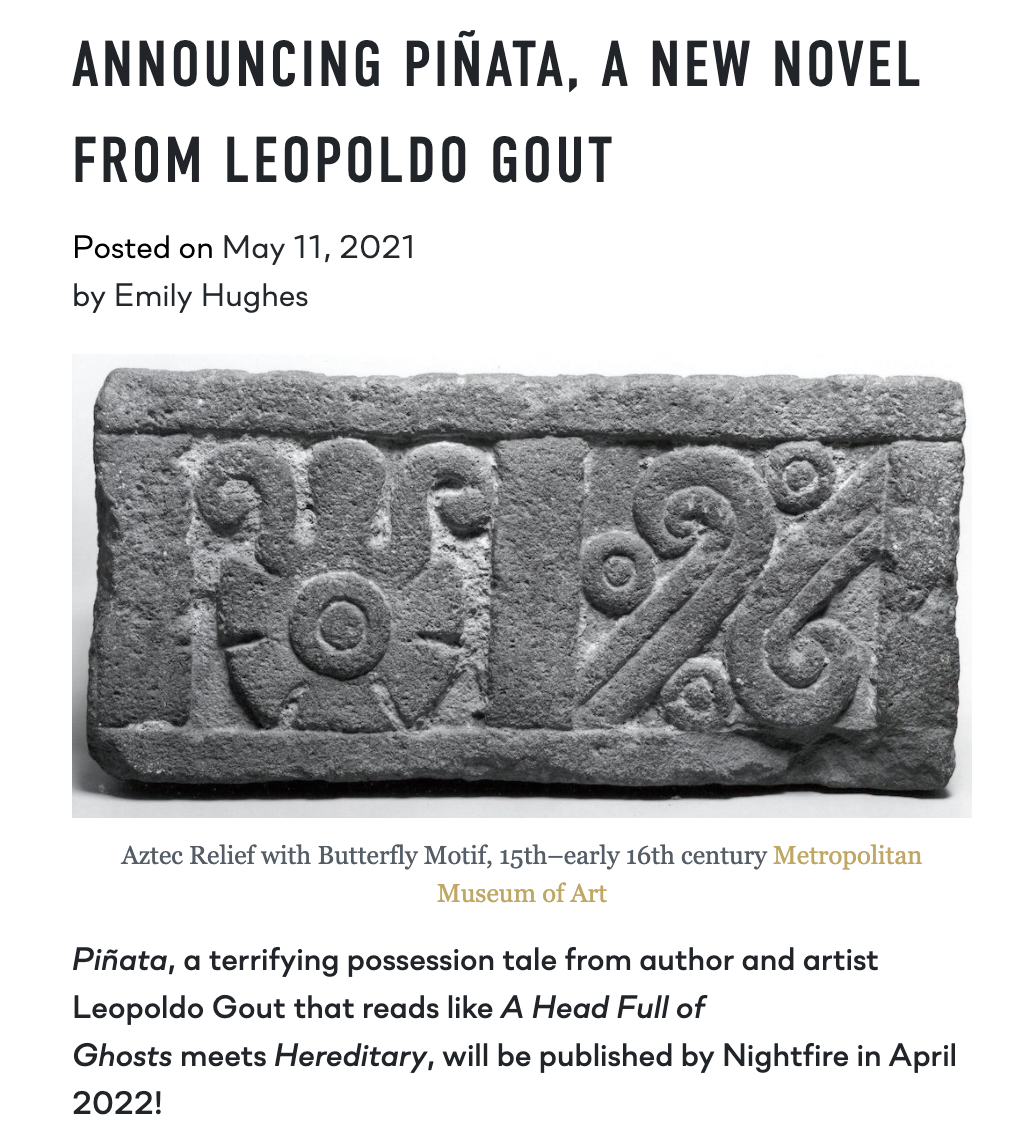 ANNOUNCING PIÑATA, A NEW NOVEL FROM LEOPOLDO GOUT

Posted on May 11, 2021
by Emily Hughes

Aztec Relief with Butterfly Motif, 15th–early 16th century Metropolitan Museum of Art

Piñata, a terrifying possession tale from author and artist Leopoldo Gout that reads like A Head Full of Ghosts meets Hereditary, will be published by Nightfire in April 2022!